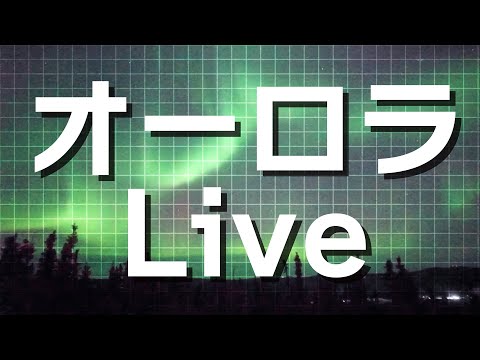 オーロラ
Live